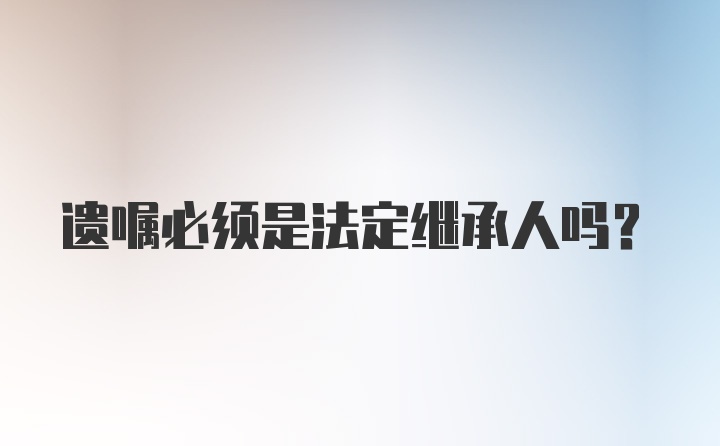 遗嘱必须是法定继承人吗?